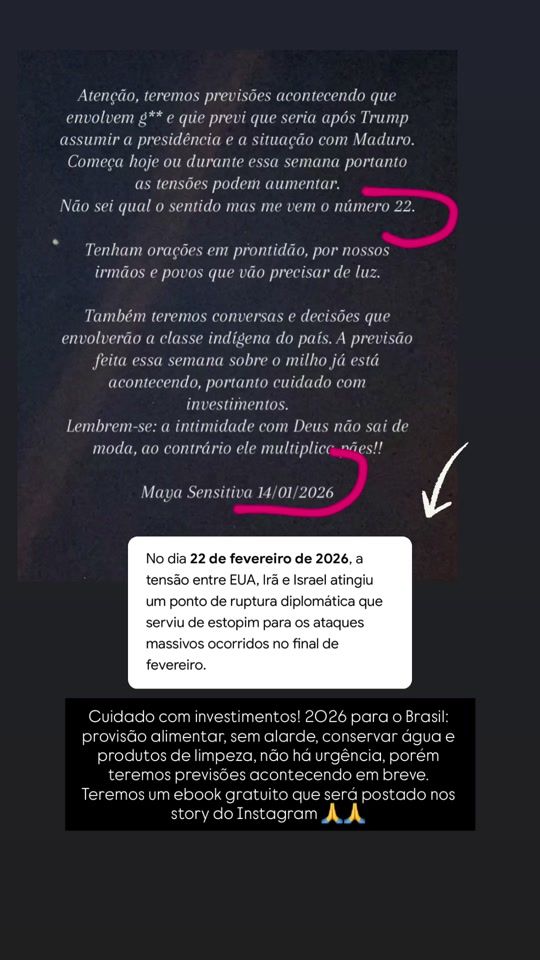 Atenção, teremos previsões acontecendo que envolvem g** e que previ que seria após Trump assumir a presidência e a situação com Maduro. Começa hoje ou durante essa semana portanto as tensões podem aumentar.
Não sei qual o sentido mas me vem o número 22.

Tenham orações em prontidão, por nossos irmãos e povos que vão precisar de luz.

Também teremos conversas e decisões que envolverão a classe indígena do país. A previsão feita essa semana sobre o milho já está acontecendo, portanto cuidado com investimentos.
Lembrem-se: a intimidade com Deus não sai de moda, ao contrário ele multiplica pães!!

Maya Sensitiva 14/01/2026

No dia 22 de fevereiro de 2026, a tensão entre EUA, Irã e Israel atingiu um ponto de ruptura diplomática que serviu de estopim para os ataques massivos ocorridos no final de fevereiro.

Cuidado com investimentos! 2026 para o Brasil: provisão alimentar, sem alarde, conservar água e produtos de limpeza, não há urgência, porém teremos previsões acontecendo em breve. Teremos um ebook gratuito que será postado nos story do Instagram 🙏🙏